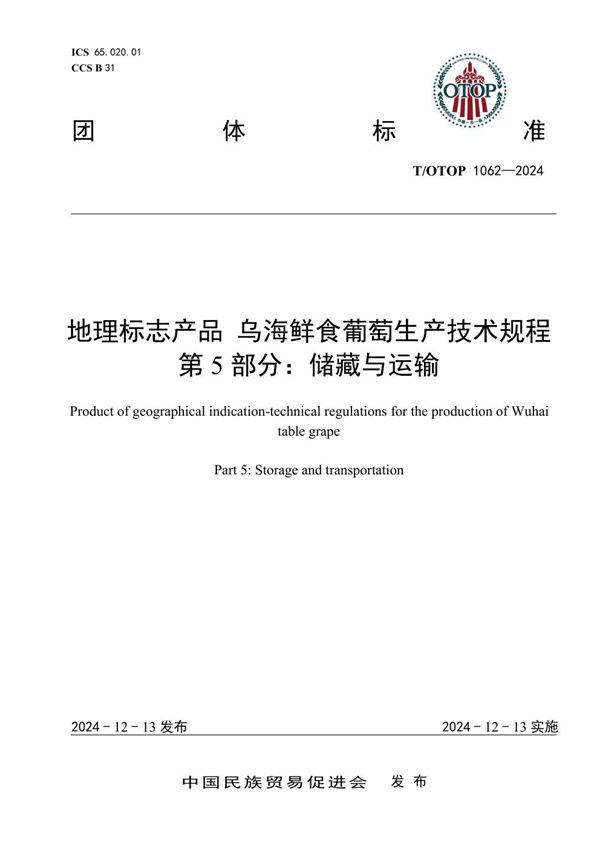 ICS 65.020.01
CCS B 31

OTOP

团 体 标 准

T/OTOP 1062—2024

地理标志产品 乌海鲜食葡萄生产技术规程
第 5 部分：储藏与运输

Product of geographical indication-technical regulations for the production of Wuhai table grape

Part 5: Storage and transportation

2024 - 12 - 13 发布

2024 - 12 - 13 实施

中国民族贸易促进会 发 布